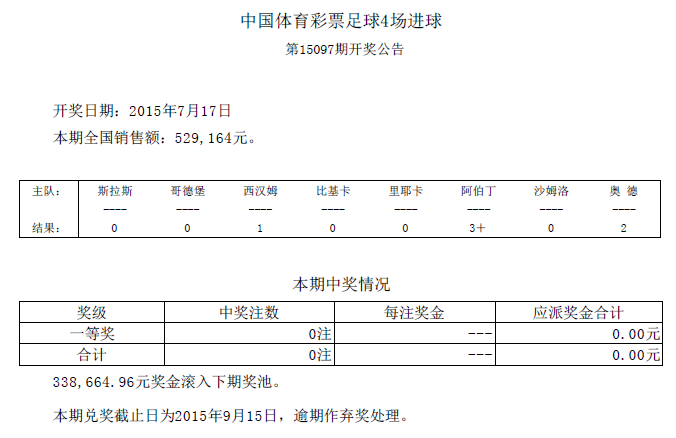 中国体育彩票足球4场进球

第15097期开奖公告

开奖日期：2015年7月17日

本期全国销售额：529，164元。

| 主队： | 斯拉斯 | 哥德堡 | 西汉姆 | 比基卡 | 里耶卡 | 阿伯丁 | 沙姆洛 | 奥 德 |
|---|---|---|---|---|---|---|---|---|
| | ---- | ---- | ---- | ---- | ---- | ---- | ---- | ---- |
| 结果： | 0 | 0 | 1 | 0 | 0 | 3+ | 0 | 2 |

本期中奖情况

| 奖级 | 中奖注数 | 每注奖金 | 应派奖金合计 |
|---|---|---|---|
| 一等奖 | 0注 | --- | 0.00元 |
| 合计 | 0注 | --- | 0.00元 |

338，664.96元奖金滚入下期奖池。

本期兑奖截止日为2015年9月15日，逾期作弃奖处理。